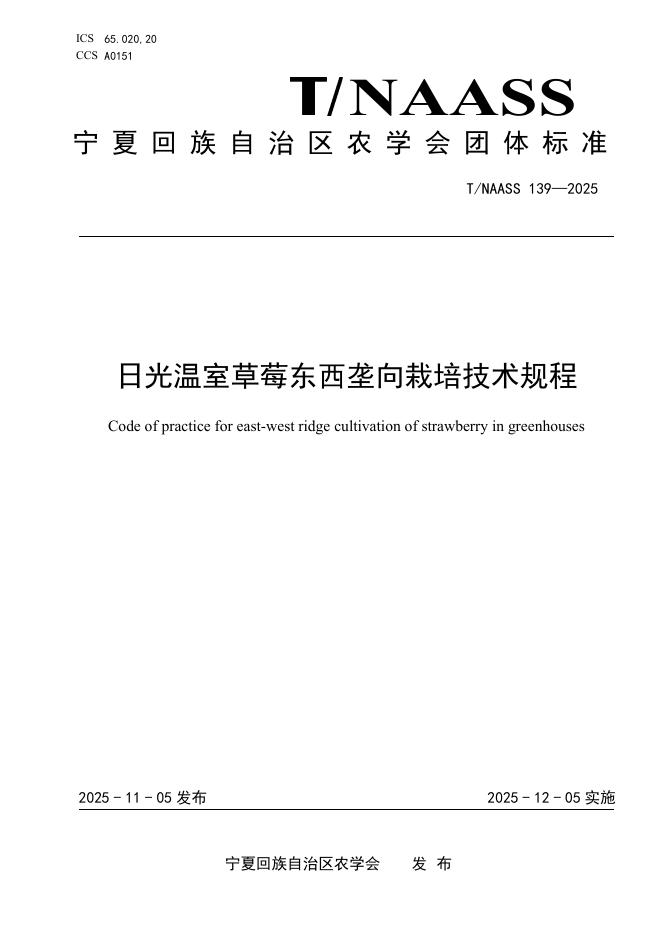 ICS 65.020.20
CCS A0151

T/NAASS

宁夏回族自治区农学会团体标准

T/NAASS 139—2025

日光温室草莓东西垄向栽培技术规程

Code of practice for east-west ridge cultivation of strawberry in greenhouses

2025 - 11 - 05 发布

2025 - 12 - 05 实施

宁夏回族自治区农学会 发 布